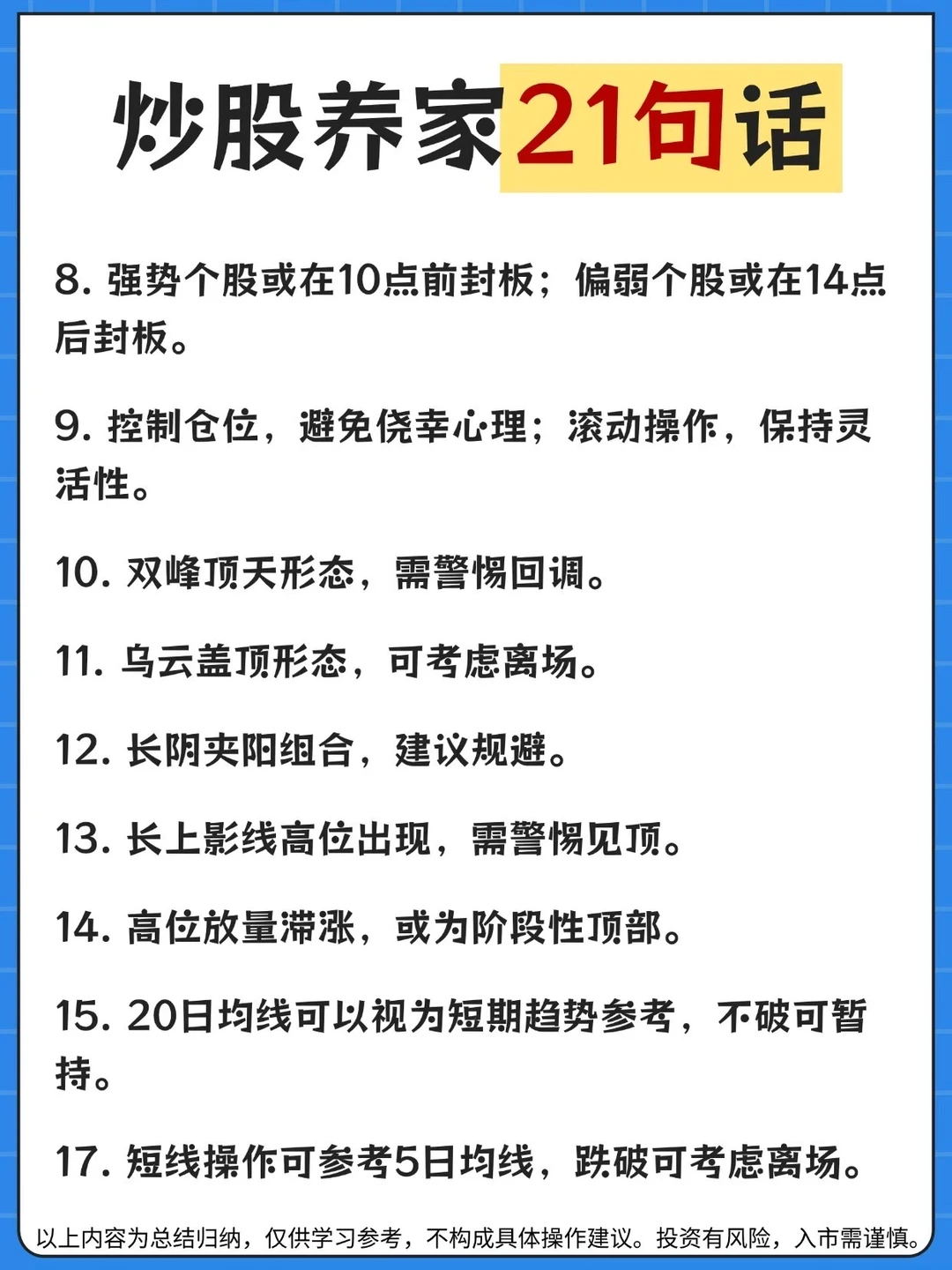 炒股养家21句话

8. 强势个股或在10点前封板；偏弱个股或在14点后封板。

9. 控制仓位，避免侥幸心理；滚动操作，保持灵活性。

10. 双峰顶天形态，需警惕回调。

11. 乌云盖顶形态，可考虑离场。

12. 长阴夹阳组合，建议规避。

13. 长上影线高位出现，需警惕见顶。

14. 高位放量滞涨，或为阶段性顶部。

15. 20日均线可以视为短期趋势参考，不破可暂持。

17. 短线操作可参考5日均线，跌破可考虑离场。

以上内容为总结归纳，仅供学习参考，不构成具体操作建议。投资有风险，入市需谨慎。